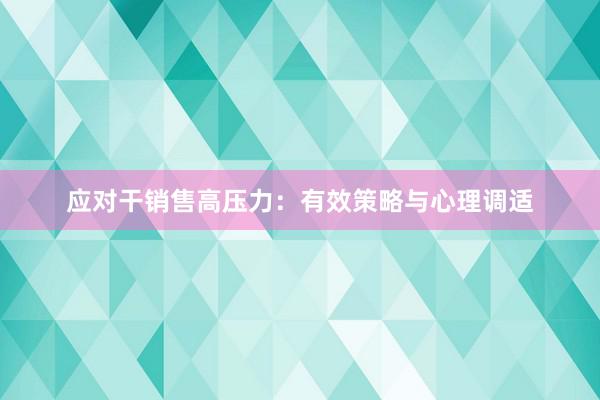 应对干销售高压力：有效策略与心理调适